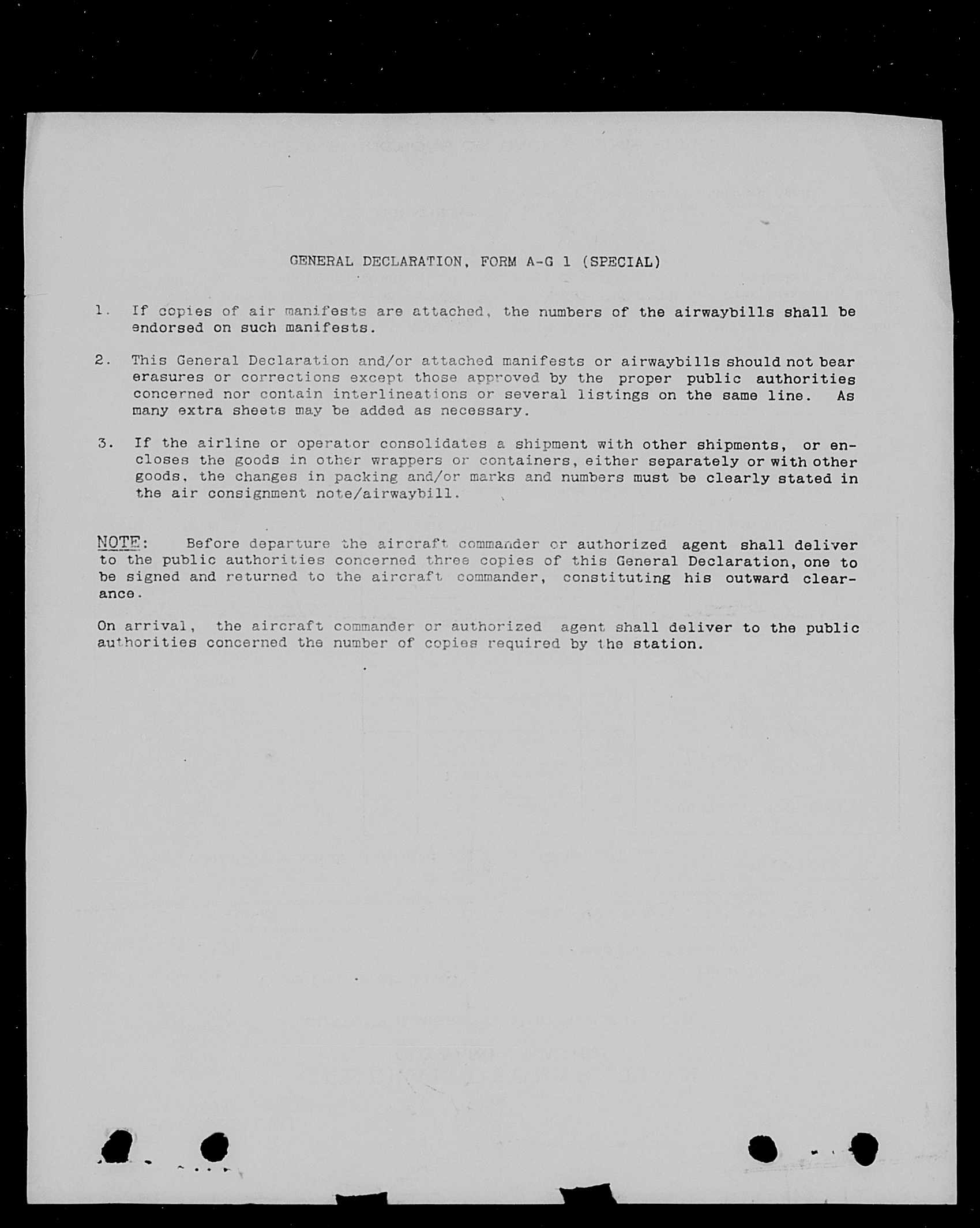 GENERAL DECLARATION, FORM A-G 1 (SPECIAL)

1. If copies of air manifests are attached, the numbers of the airwaybills shall be endorsed on such manifests.

2. This General Declaration and/or attached manifests or airwaybills should not bear erasures or corrections except those approved by the proper public authorities concerned nor contain interlineations or several listings on the same line. As many extra sheets may be added as necessary.

3. If the airline or operator consolidates a shipment with other shipments, or encloses the goods in other wrappers or containers, either separately or with other goods, the changes in packing and/or marks and numbers must be clearly stated in the air consignment note/airwaybill.

NOTE: Before departure the aircraft commander or authorized agent shall deliver to the public authorities concerned three copies of this General Declaration, one to be signed and returned to the aircraft commander, constituting his outward clearance.

On arrival, the aircraft commander or authorized agent shall deliver to the public authorities concerned the number of copies required by the station.